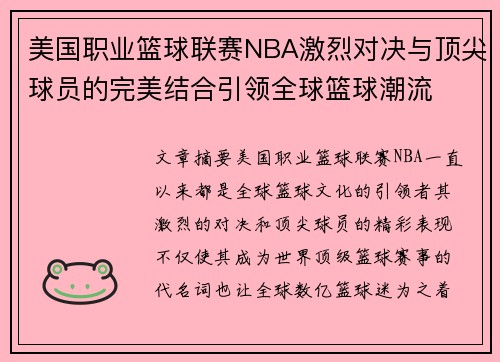 美国职业篮球联赛NBA激烈对决与顶尖球员的完美结合引领全球篮球潮流

文章摘要美国职业篮球联赛NBA一直以来都是全球篮球文化的引领者其激烈的对决和顶尖球员的精彩表现不仅使其成为世界顶级篮球赛事的代名词也让全球数亿篮球迷为之着